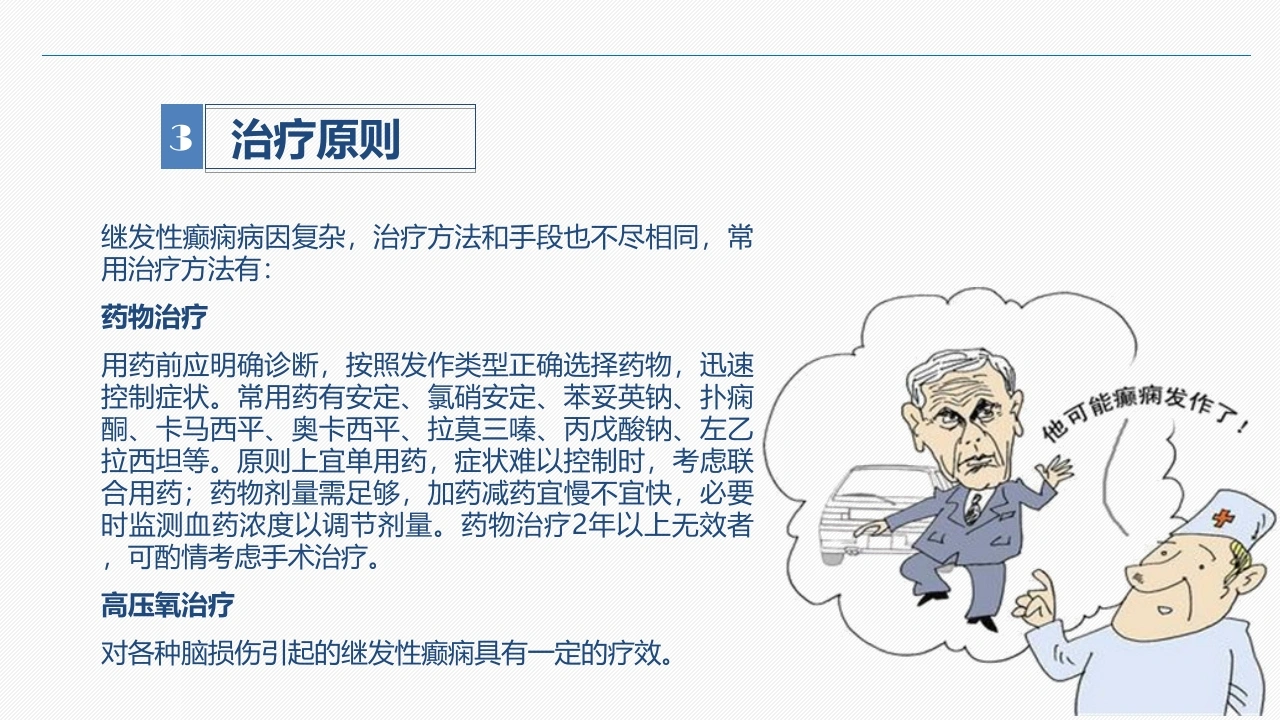 3 治疗原则

继发性癫痫病因复杂，治疗方法和手段也不尽相同，常用治疗方法有：

药物治疗

用药前应明确诊断，按照发作类型正确选择药物，迅速控制症状。常用药有安定、氯硝安定、苯妥英钠、扑痫酮、卡马西平、奥卡西平、拉莫三嗪、丙戊酸钠、左乙拉西坦等。原则上宜单用药，症状难以控制时，考虑联合用药；药物剂量需足够，加药减药宜慢不宜快，必要时监测血药浓度以调节剂量。药物治疗2年以上无效者，可酌情考虑手术治疗。

高压氧治疗

对各种脑损伤引起的继发性癫痫具有一定的疗效。

他可能癫痫发作了！